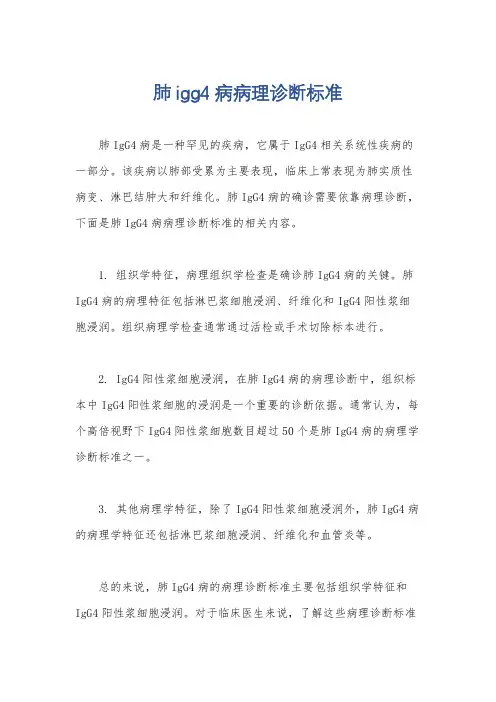 肺 igg4 病病理诊断标准

肺 IgG4 病是一种罕见的疾病，它属于 IgG4 相关系统性疾病的一部分。该疾病以肺部受累为主要表现，临床上常表现为肺实质性病变、淋巴结肿大和纤维化。肺 IgG4 病的确诊需要依靠病理诊断，下面是肺 IgG4 病病理诊断标准的相关内容。

1. 组织学特征，病理组织学检查是确诊肺 IgG4 病的关键。肺 IgG4 病的病理特征包括淋巴浆细胞浸润、纤维化和 IgG4 阳性浆细胞浸润。组织病理学检查通常通过活检或手术切除标本进行。

2. IgG4 阳性浆细胞浸润，在肺 IgG4 病的病理诊断中，组织标本中 IgG4 阳性浆细胞的浸润是一个重要的诊断依据。通常认为，每个高倍视野下 IgG4 阳性浆细胞数目超过 50 个是肺 IgG4 病的病理学诊断标准之一。

3. 其他病理学特征，除了 IgG4 阳性浆细胞浸润外，肺 IgG4 病的病理学特征还包括淋巴浆细胞浸润、纤维化和血管炎等。

总的来说，肺 IgG4 病的病理诊断标准主要包括组织学特征和 IgG4 阳性浆细胞浸润。对于临床医生来说，了解这些病理诊断标准